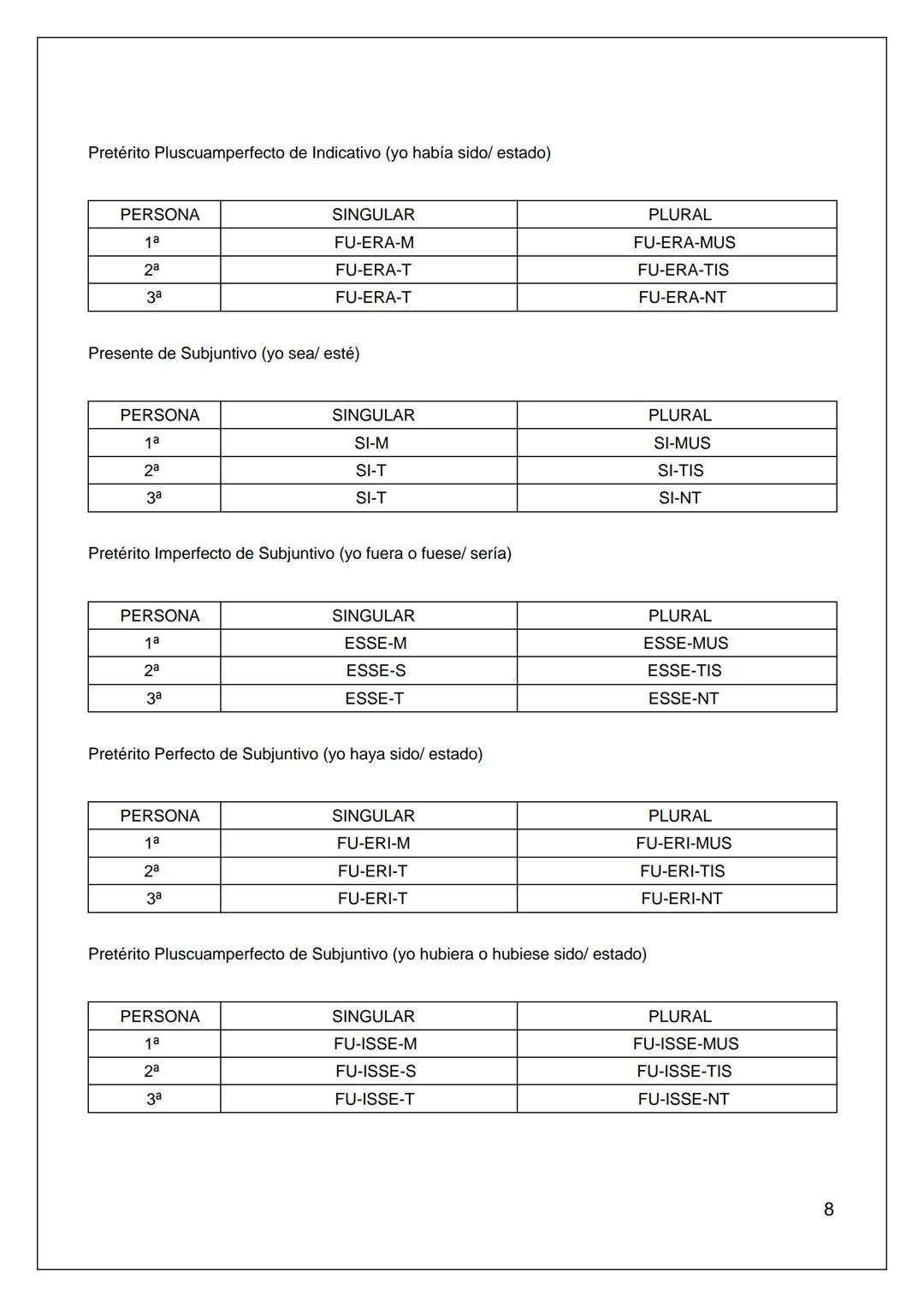 Pretérito Pluscuamperfecto de Indicativo (yo había sido/ estado)

| PERSONA | SINGULAR | PLURAL |
|---|---|---|
| 1ª | FU-ERA-M | FU-ERA-MUS |
| 2ª | FU-ERA-T | FU-ERA-TIS |
| 3ª | FU-ERA-T | FU-ERA-NT |

Presente de Subjuntivo (yo sea/ esté)

| PERSONA | SINGULAR | PLURAL |
|---|---|---|
| 1ª | SI-M | SI-MUS |
| 2ª | SI-T | SI-TIS |
| 3ª | SI-T | SI-NT |

Pretérito Imperfecto de Subjuntivo (yo fuera o fuese/ sería)

| PERSONA | SINGULAR | PLURAL |
|---|---|---|
| 1ª | ESSE-M | ESSE-MUS |
| 2ª | ESSE-S | ESSE-TIS |
| 3ª | ESSE-T | ESSE-NT |

Pretérito Perfecto de Subjuntivo (yo haya sido/ estado)

| PERSONA | SINGULAR | PLURAL |
|---|---|---|
| 1ª | FU-ERI-M | FU-ERI-MUS |
| 2ª | FU-ERI-T | FU-ERI-TIS |
| 3ª | FU-ERI-T | FU-ERI-NT |

Pretérito Pluscuamperfecto de Subjuntivo (yo hubiera o hubiese sido/ estado)

| PERSONA | SINGULAR | PLURAL |
|---|---|---|
| 1ª | FU-ISSE-M | FU-ISSE-MUS |
| 2ª | FU-ISSE-S | FU-ISSE-TIS |
| 3ª | FU-ISSE-T | FU-ISSE-NT |

8